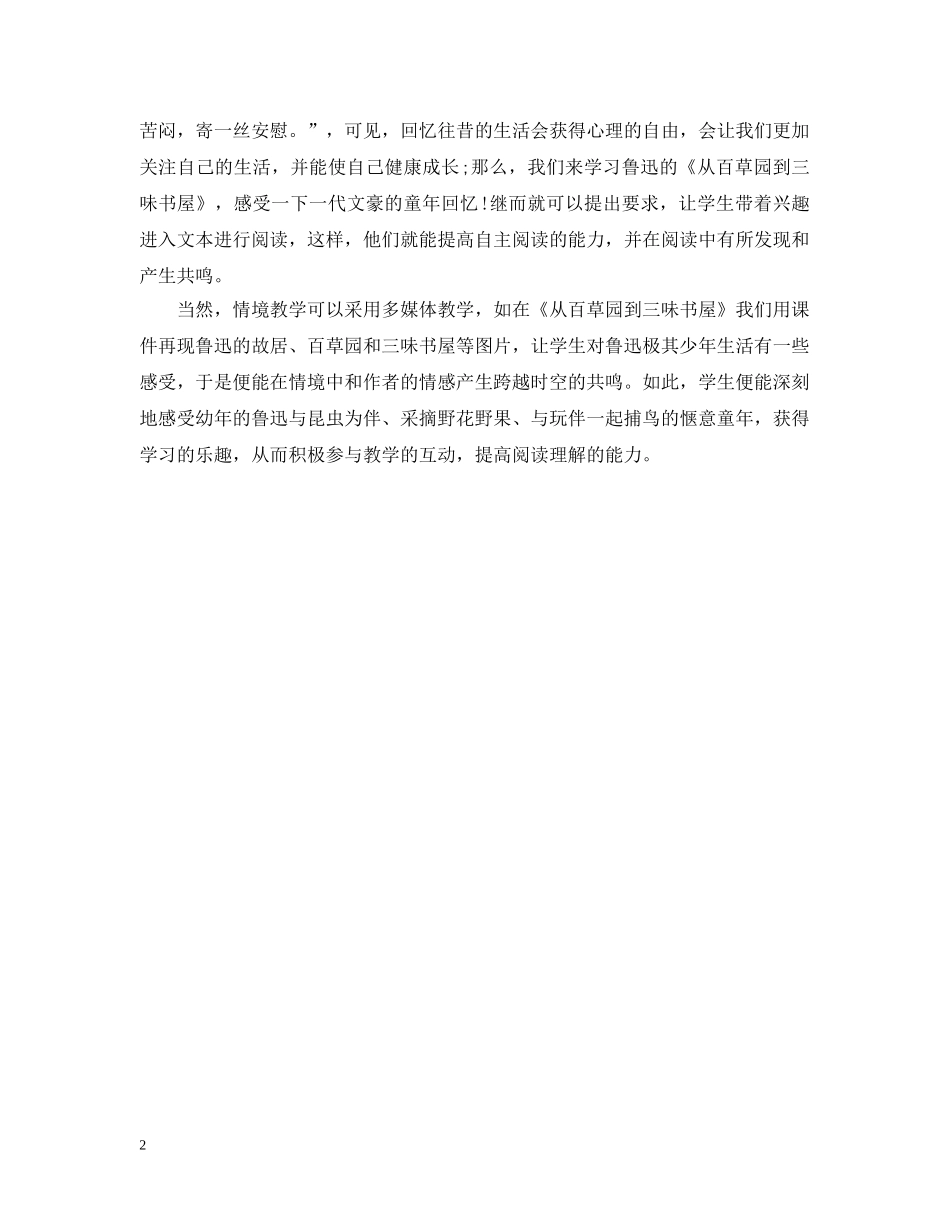 苦闷，寄一丝安慰。”，可见，回忆往昔的生活会获得心理的自由，会让我们更加关注自己的生活，并能使自己健康成长;那么，我们来学习鲁迅的《从百草园到三味书屋》，感受一下一代文豪的童年回忆!继而就可以提出要求，让学生带着兴趣进入文本进行阅读，这样，他们就能提高自主阅读的能力，并在阅读中有所发现和产生共鸣。

当然，情境教学可以采用多媒体教学，如在《从百草园到三味书屋》我们用课件再现鲁迅的故居、百草园和三味书屋等图片，让学生对鲁迅极其少年生活有一些感受，于是便能在情境中和作者的情感产生跨越时空的共鸣。如此，学生便能深刻地感受幼年的鲁迅与昆虫为伴、采摘野花野果、与玩伴一起捕鸟的惬意童年，获得学习的乐趣，从而积极参与教学的互动，提高阅读理解的能力。

2